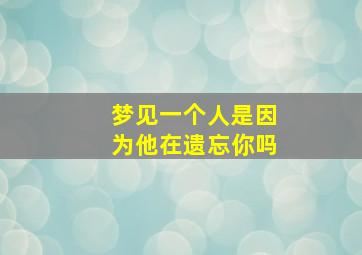 梦见一个人是因为他在遗忘你吗